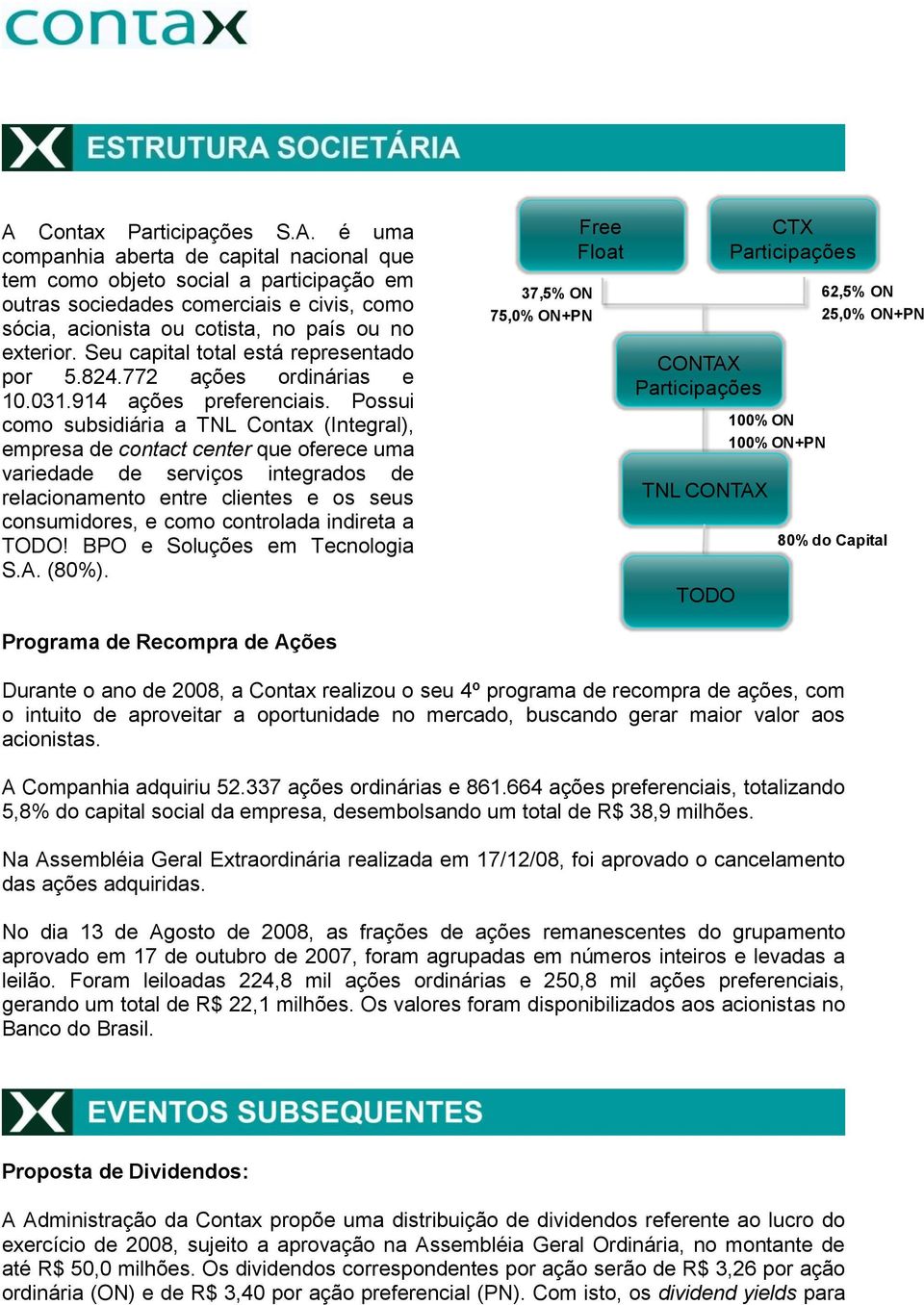 contax

ESTRUTURA SOCIETÁRIA

A Contax Participações S.A. é uma companhia aberta de capital nacional que tem como objeto social a participação em outras sociedades comerciais e civis, como sócia, acionista ou cotista, no país ou no exterior. Seu capital total está representado por 5.824.772 ações ordinárias e 10.031.914 ações preferenciais. Possui como subsidiária a TNL Contax (Integral), empresa de contact center que oferece uma variedade de serviços integrados de relacionamento entre clientes e os seus consumidores, e como controlada indireta a TODO! BPO e Soluções em Tecnologia S.A. (80%).

Free Float

CTX Participações

37,5% ON
75,0% ON+PN

62,5% ON
25,0% ON+PN

CONTAX Participações

100% ON
100% ON+PN

TNL CONTAX

80% do Capital

TODO

Programa de Recompra de Ações

Durante o ano de 2008, a Contax realizou o seu 4º programa de recompra de ações, com o intuito de aproveitar a oportunidade no mercado, buscando gerar maior valor aos acionistas.

A Companhia adquiriu 52.337 ações ordinárias e 861.664 ações preferenciais, totalizando 5,8% do capital social da empresa, desembolsando um total de R$ 38,9 milhões.

Na Assembléia Geral Extraordinária realizada em 17/12/08, foi aprovado o cancelamento das ações adquiridas.

No dia 13 de Agosto de 2008, as frações de ações remanescentes do grupamento aprovado em 17 de outubro de 2007, foram agrupadas em números inteiros e levadas a leilão. Foram leiloadas 224,8 mil ações ordinárias e 250,8 mil ações preferenciais, gerando um total de R$ 22,1 milhões. Os valores foram disponibilizados aos acionistas no Banco do Brasil.

EVENTOS SUBSEQUENTES

Proposta de Dividendos:

A Administração da Contax propõe uma distribuição de dividendos referente ao lucro do exercício de 2008, sujeito a aprovação na Assembléia Geral Ordinária, no montante de até R$ 50,0 milhões. Os dividendos correspondentes por ação serão de R$ 3,26 por ação ordinária (ON) e de R$ 3,40 por ação preferencial (PN). Com isto, os dividend yields para